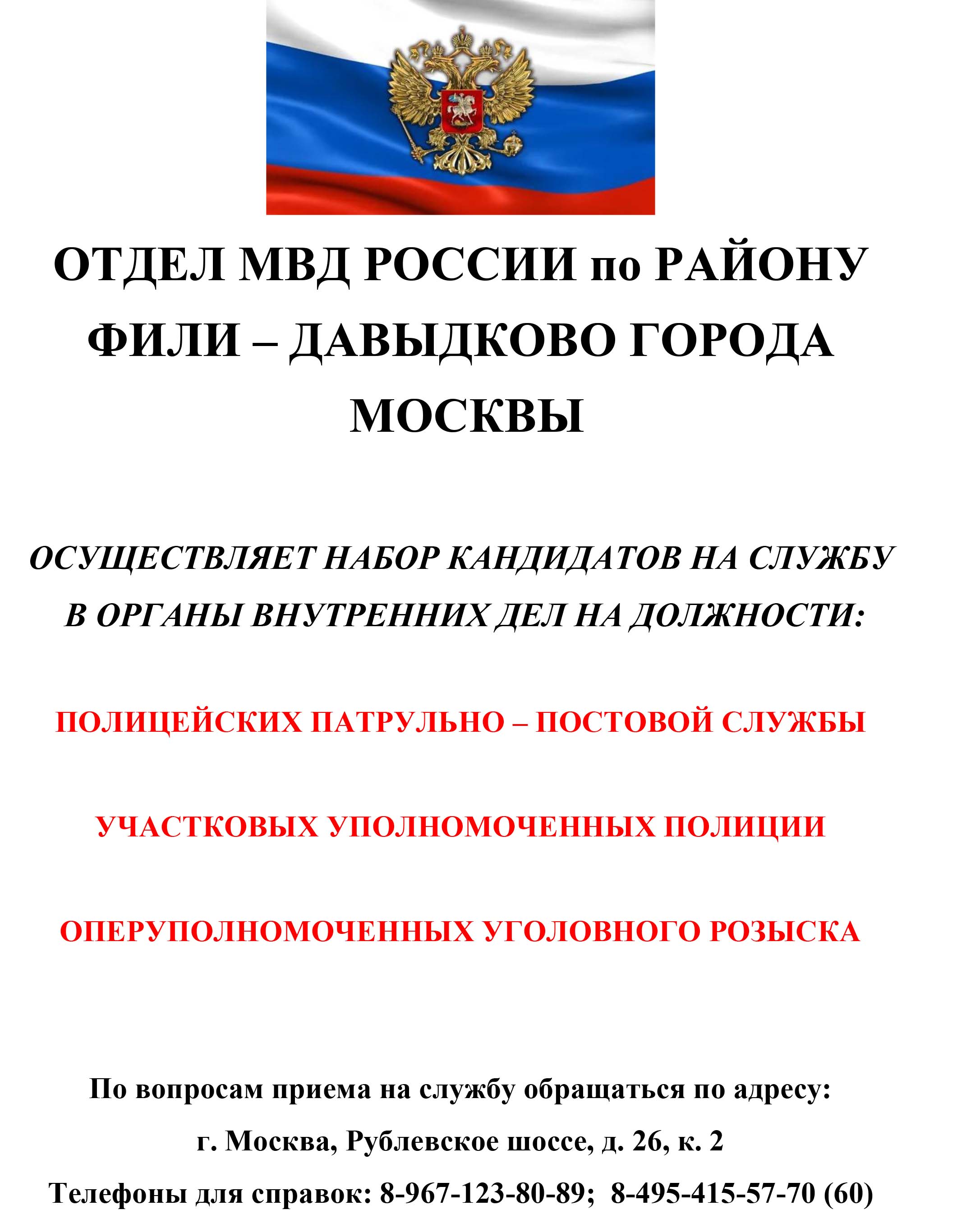 ОТДЕЛ МВД РОССИИ по РАЙОНУ ФИЛИ – ДАВЫДКОВО ГОРОДА МОСКВЫ

ОСУЩЕСТВЛЯЕТ НАБОР КАНДИДАТОВ НА СЛУЖБУ В ОРГАНЫ ВНУТРЕННИХ ДЕЛ НА ДОЛЖНОСТИ:

ПОЛИЦЕЙСКИХ ПАТРУЛЬНО – ПОСТОВОЙ СЛУЖБЫ

УЧАСТКОВЫХ УПОЛНОМОЧЕННЫХ ПОЛИЦИИ

ОПЕРУПОЛНОМОЧЕННЫХ УГОЛОВНОГО РОЗЫСКА

По вопросам приема на службу обращаться по адресу:

г. Москва, Рублевское шоссе, д. 26, к. 2

Телефоны для справок: 8-967-123-80-89; 8-495-415-57-70 (60)